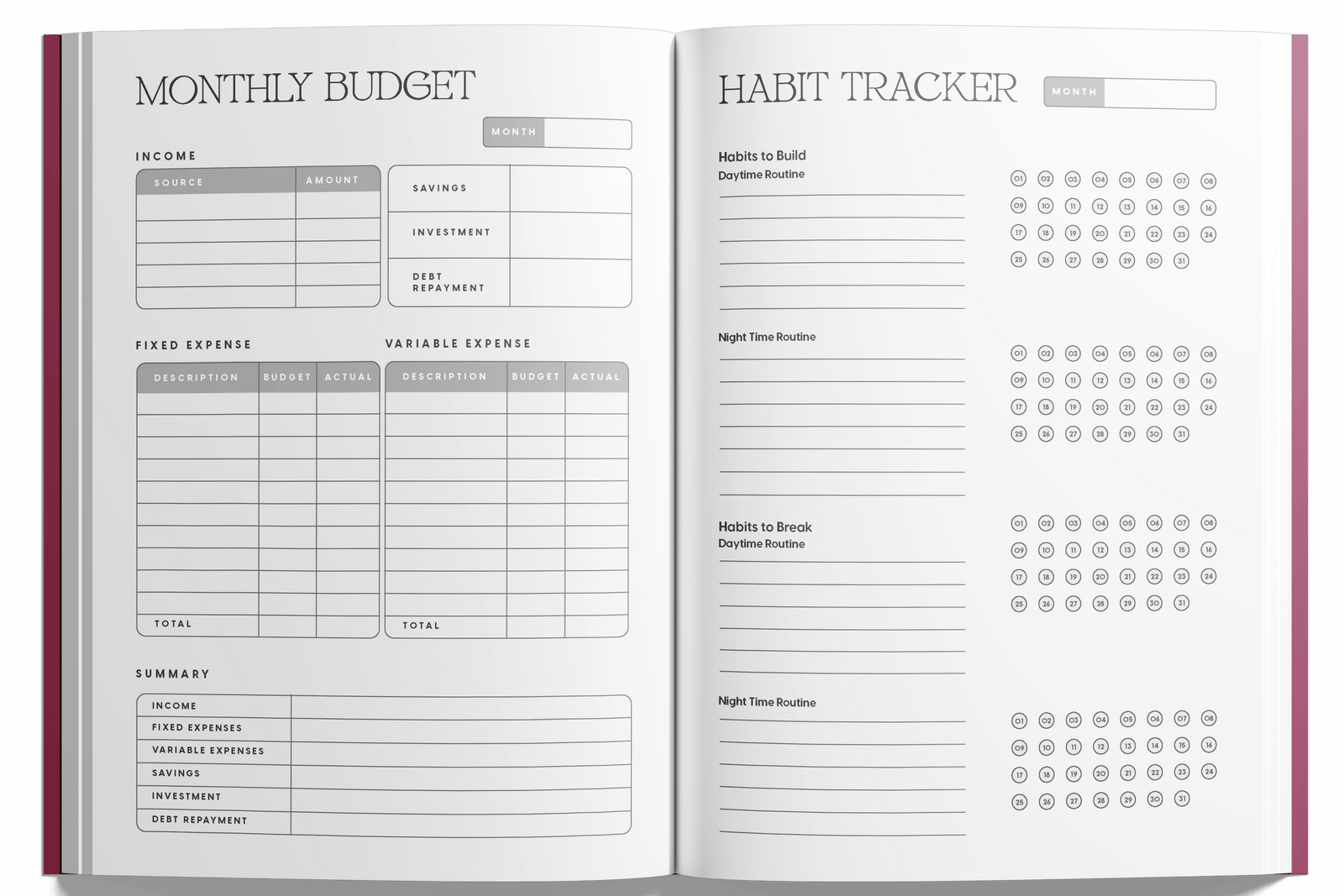 MONTHLY BUDGET

MONTH

INCOME

| SOURCE | AMOUNT |
|---|---|
| | |
| | |
| | |
| | |
| | |

| SAVINGS | |
|---|---|
| INVESTMENT | |
| DEBT REPAYMENT | |

FIXED EXPENSE

| DESCRIPTION | BUDGET | ACTUAL |
|---|---|---|
| | | |
| | | |
| | | |
| | | |
| | | |
| | | |
| | | |
| | | |
| | | |
| | | |
| TOTAL | | |

VARIABLE EXPENSE

| DESCRIPTION | BUDGET | ACTUAL |
|---|---|---|
| | | |
| | | |
| | | |
| | | |
| | | |
| | | |
| | | |
| | | |
| | | |
| | | |
| TOTAL | | |

SUMMARY

| INCOME | |
|---|---|
| FIXED EXPENSES | |
| VARIABLE EXPENSES | |
| SAVINGS | |
| INVESTMENT | |
| DEBT REPAYMENT | |

HABIT TRACKER

MONTH

Habits to Build
Daytime Routine

01 02 03 04 05 06 07 08
09 10 11 12 13 14 15 16
17 18 19 20 21 22 23 24
25 26 27 28 29 30 31

Night Time Routine

01 02 03 04 05 06 07 08
09 10 11 12 13 14 15 16
17 18 19 20 21 22 23 24
25 26 27 28 29 30 31

Habits to Break
Daytime Routine

01 02 03 04 05 06 07 08
09 10 11 12 13 14 15 16
17 18 19 20 21 22 23 24
25 26 27 28 29 30 31

Night Time Routine

01 02 03 04 05 06 07 08
09 10 11 12 13 14 15 16
17 18 19 20 21 22 23 24
25 26 27 28 29 30 31